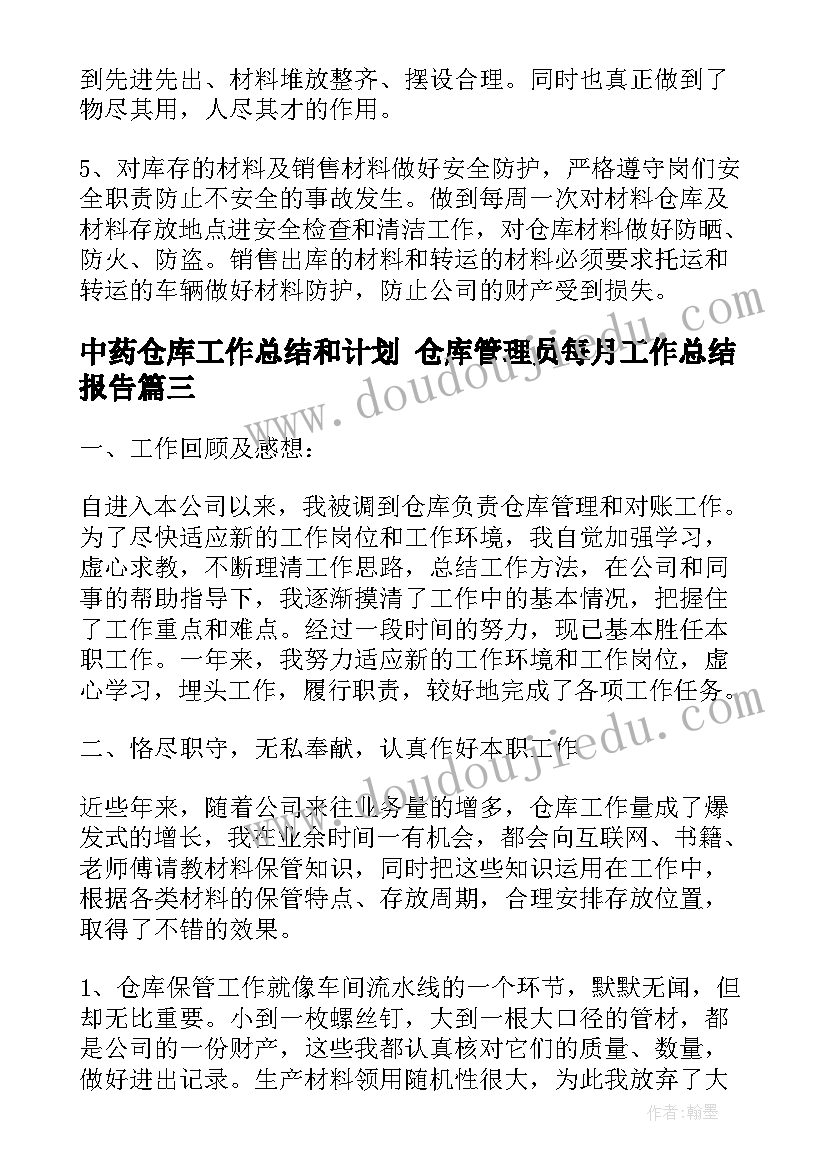 到先进先出、材料堆放整齐、摆设合理。同时也真正做到了物尽其用，人尽其才的作用。

5、对库存的材料及销售材料做好安全防护，严格遵守岗们安全职责防止不安全的事故发生。做到每周一次对材料仓库及材料存放地点进安全检查和清洁工作，对仓库材料做好防晒、防火、防盗。销售出库的材料和转运的材料必须要求托运和转运的车辆做好材料防护，防止公司的财产受到损失。

中药仓库工作总结和计划 仓库管理员每月工作总结报告篇三

一、工作回顾及感想：

自进入本公司以来，我被调到仓库负责仓库管理和对账工作。为了尽快适应新的工作岗位和工作环境，我自觉加强学习，虚心求教，不断理清工作思路，总结工作方法，在公司和同事的帮助指导下，我逐渐摸清了工作中的基本情况，把握住了工作重点和难点。经过一段时间的努力，现已基本胜任本职工作。一年来，我努力适应新的工作环境和工作岗位，虚心学习，埋头工作，履行职责，较好地完成了各项工作任务。

二、恪尽职守，无私奉献，认真作好本职工作

近些年来，随着公司来往业务量的增多，仓库工作量成了爆发式的增长，我在业余时间一有机会，都会向互联网、书籍、老师傅请教材料保管知识，同时把这些知识运用在工作中，根据各类材料的保管特点、存放周期，合理安排存放位置，取得了不错的效果。

1、仓库保管工作就像车间流水线的一个环节，默默无闻，但却无比重要。小到一枚螺丝钉，大到一根大口径的管材，都是公司的一份财产，这些我都认真核对它们的质量、数量，做好进出记录。生产材料领用随机性很大，为此我放弃了大

www.doudoujiedu.com

www.doudoujiedu.com

作者：翰墨